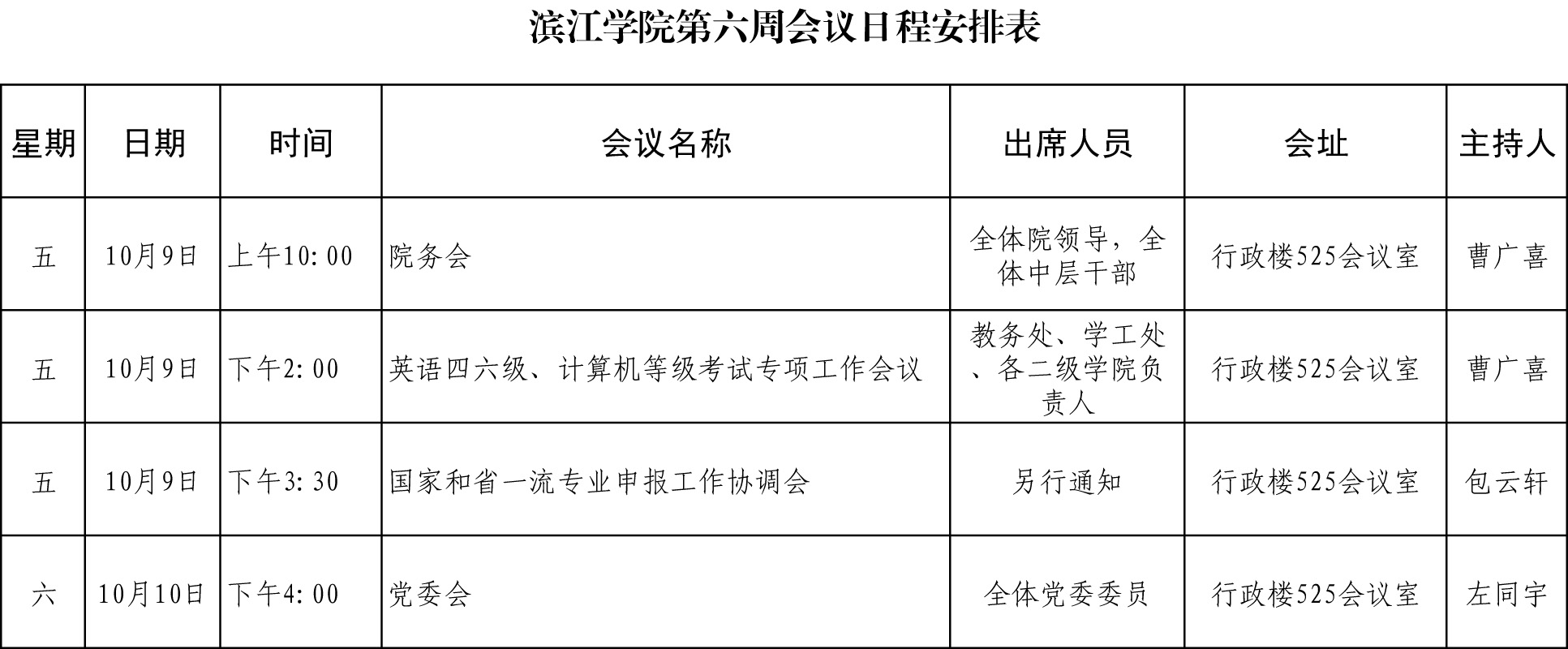 滨江学院第六周会议日程安排表

| 星期 | 日期 | 时间 | 会议名称 | 出席人员 | 会址 | 主持人 |
|---|---|---|---|---|---|---|
| 五 | 10月9日 | 上午10:00 | 院务会 | 全体院领导，全体中层干部 | 行政楼525会议室 | 曹广喜 |
| 五 | 10月9日 | 下午2:00 | 英语四六级、计算机等级考试专项工作会议 | 教务处、学工处、各二级学院负责人 | 行政楼525会议室 | 曹广喜 |
| 五 | 10月9日 | 下午3:30 | 国家和省一流专业申报工作协调会 | 另行通知 | 行政楼525会议室 | 包云轩 |
| 六 | 10月10日 | 下午4:00 | 党委会 | 全体党委委员 | 行政楼525会议室 | 左同宇 |